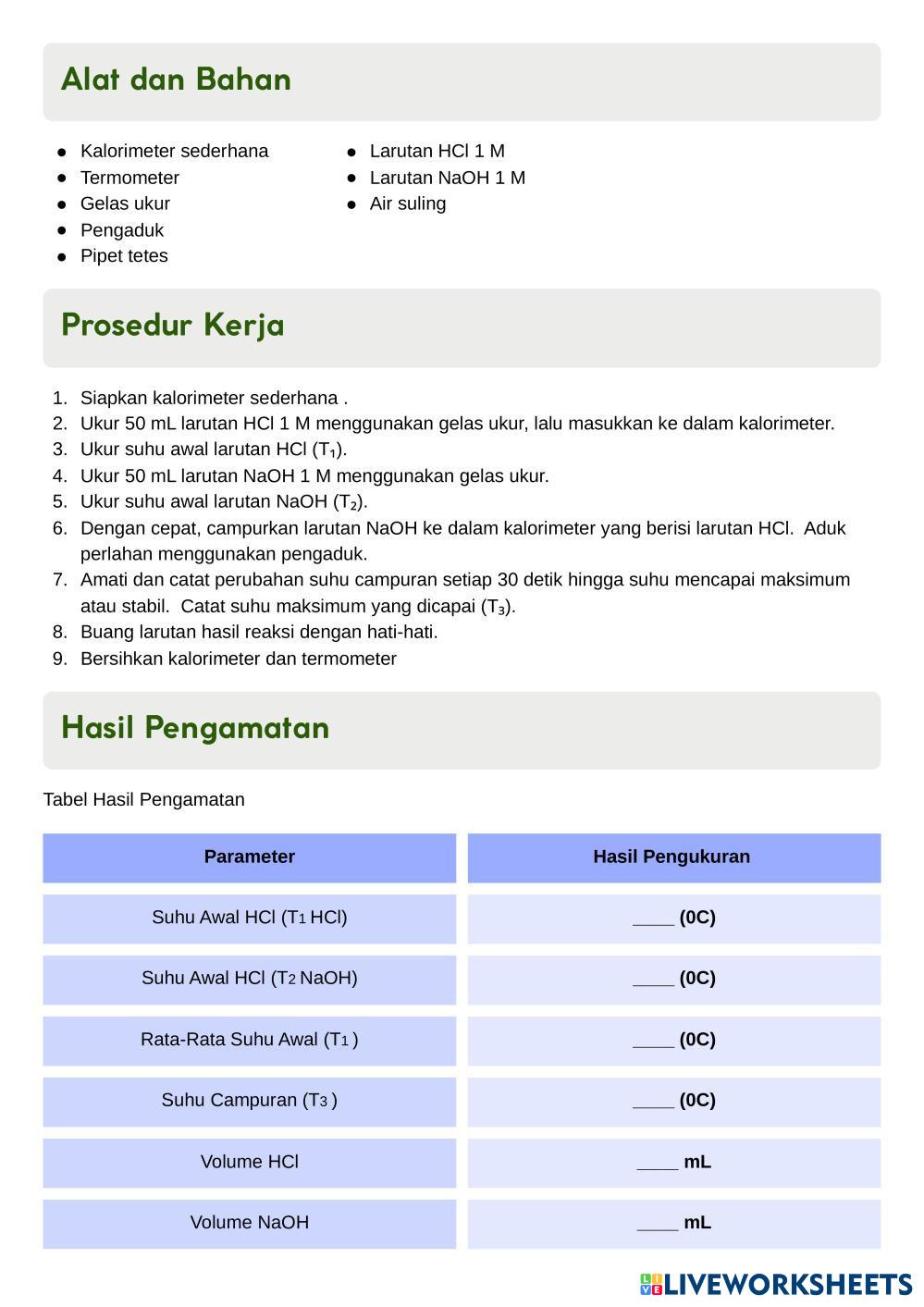 Alat dan Bahan

- Kalorimeter sederhana
- Termometer
- Gelas ukur
- Pengaduk
- Pipet tetes

- Larutan HCl 1 M
- Larutan NaOH 1 M
- Air suling

Prosedur Kerja

1. Siapkan kalorimeter sederhana .
2. Ukur 50 mL larutan HCl 1 M menggunakan gelas ukur, lalu masukkan ke dalam kalorimeter.
3. Ukur suhu awal larutan HCl ($T_1$).
4. Ukur 50 mL larutan NaOH 1 M menggunakan gelas ukur.
5. Ukur suhu awal larutan NaOH ($T_2$).
6. Dengan cepat, campurkan larutan NaOH ke dalam kalorimeter yang berisi larutan HCl. Aduk perlahan menggunakan pengaduk.
7. Amati dan catat perubahan suhu campuran setiap 30 detik hingga suhu mencapai maksimum atau stabil. Catat suhu maksimum yang dicapai ($T_3$).
8. Buang larutan hasil reaksi dengan hati-hati.
9. Bersihkan kalorimeter dan termometer

Hasil Pengamatan

Tabel Hasil Pengamatan

| Parameter | Hasil Pengukuran |
|---|---|
| Suhu Awal HCl ($T_1$ HCl) | ____ (0C) |
| Suhu Awal HCl ($T_2$ NaOH) | ____ (0C) |
| Rata-Rata Suhu Awal ($T_1$ ) | ____ (0C) |
| Suhu Campuran ($T_3$ ) | ____ (0C) |
| Volume HCl | ____ mL |
| Volume NaOH | ____ mL |

LIVEWORKSHEETS